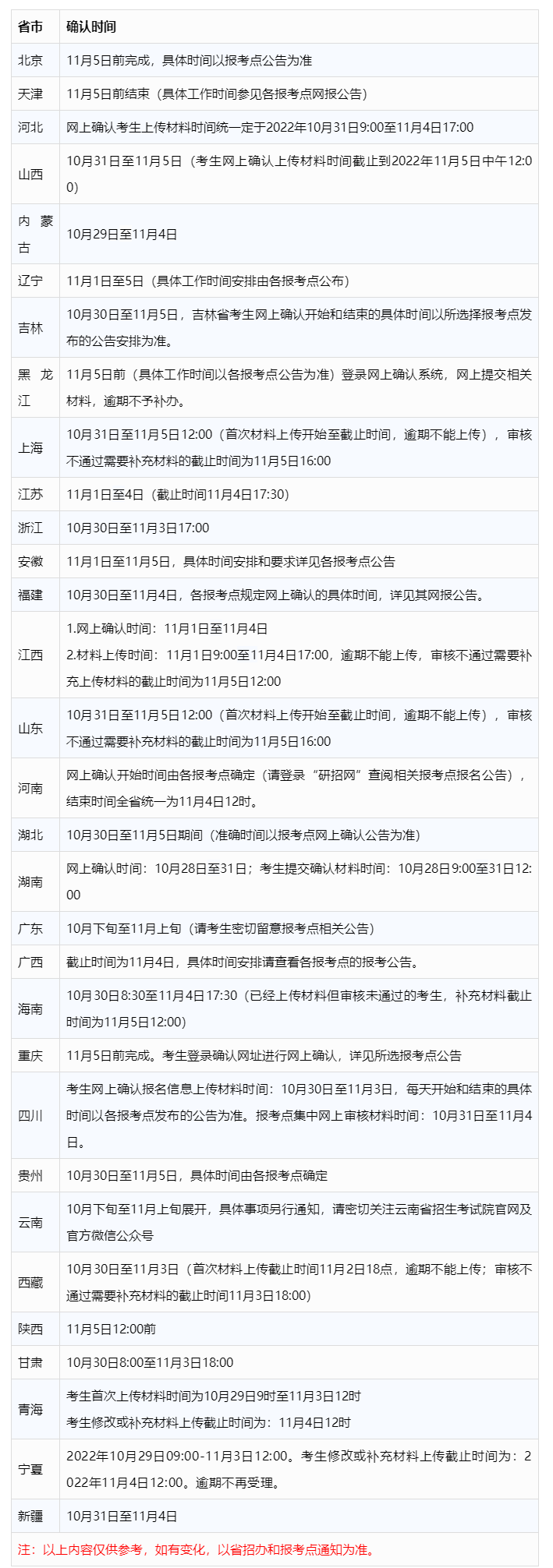 | 省市 | 确认时间 |
|---|---|
| 北京 | 11月5日前完成，具体时间以报考点公告为准 |
| 天津 | 11月5日前结束（具体工作时间参见各报考点网报公告） |
| 河北 | 网上确认考生上传材料时间统一定于2022年10月31日9:00至11月4日17:00 |
| 山西 | 10月31日至11月5日（考生网上确认上传材料时间截止到2022年11月5日中午12:00） |
| 内蒙古 | 10月29日至11月4日 |
| 辽宁 | 11月1日至5日（具体工作时间安排由各报考点公布） |
| 吉林 | 10月30日至11月5日，吉林省考生网上确认开始和结束的具体时间以所选择报考点发布的公告安排为准。 |
| 黑龙江 | 11月5日前（具体工作时间以各报考点公告为准）登录网上确认系统，网上提交相关材料，逾期不予补办。 |
| 上海 | 10月31日至11月5日12:00（首次材料上传开始至截止时间，逾期不能上传），审核不通过需要补充材料的截止时间为11月5日16:00 |
| 江苏 | 11月1日至4日（截止时间11月4日17:30） |
| 浙江 | 10月30日至11月3日17:00 |
| 安徽 | 11月1日至11月5日，具体时间安排和要求详见各报考点公告 |
| 福建 | 10月30日至11月4日，各报考点规定网上确认的具体时间，详见其网报公告。 |
| 江西 | 1.网上确认时间：11月1日至11月4日 2.材料上传时间：11月1日9:00至11月4日17:00，逾期不能上传，审核不通过需要补充上传材料的截止时间为11月5日12:00 |
| 山东 | 10月31日至11月5日12:00（首次材料上传开始至截止时间，逾期不能上传），审核不通过需要补充材料的截止时间为11月5日16:00 |
| 河南 | 网上确认开始时间由各报考点确定（请登录“研招网”查阅相关报考点报名公告），结束时间全省统一为11月4日12时。 |
| 湖北 | 10月30日至11月5日期间（准确时间以报考点网上确认公告为准） |
| 湖南 | 网上确认时间：10月28日至31日；考生提交确认材料时间：10月28日9:00至31日12:00 |
| 广东 | 10月下旬至11月上旬（请考生密切留意报考点相关公告） |
| 广西 | 截止时间为11月4日，具体时间安排请查看各报考点的报考公告。 |
| 海南 | 10月30日8:30至11月4日17:30（已经上传材料但审核未通过的考生，补充材料截止时间为11月5日12:00） |
| 重庆 | 11月5日前完成。考生登录确认网址进行网上确认，详见所选报考点公告 |
| 四川 | 考生网上确认报名信息上传材料时间：10月30日至11月3日，每天开始和结束的具体时间以各报考点发布的公告为准。报考点集中网上审核材料时间：10月31日至11月4日。 |
| 贵州 | 10月30日至11月5日，具体时间由各报考点确定 |
| 云南 | 10月下旬至11月上旬展开，具体事项另行通知，请密切关注云南省招生考试院官网及官方微信公众号 |
| 西藏 | 10月30日至11月3日（首次材料上传截止时间11月2日18点，逾期不能上传；审核不通过需要补充材料的截止时间11月3日18:00） |
| 陕西 | 11月5日12:00前 |
| 甘肃 | 10月30日8:00至11月3日18:00 |
| 青海 | 考生首次上传材料时间为10月29日9时至11月3日12时 考生修改或补充材料上传截止时间为：11月4日12时 |
| 宁夏 | 2022年10月29日09:00-11月3日12:00。考生修改或补充材料上传截止时间为：2022年11月4日12:00。逾期不再受理。 |
| 新疆 | 10月31日至11月4日 |
| 注：以上内容仅供参考，如有变化，以省招办和报考点通知为准。 | |